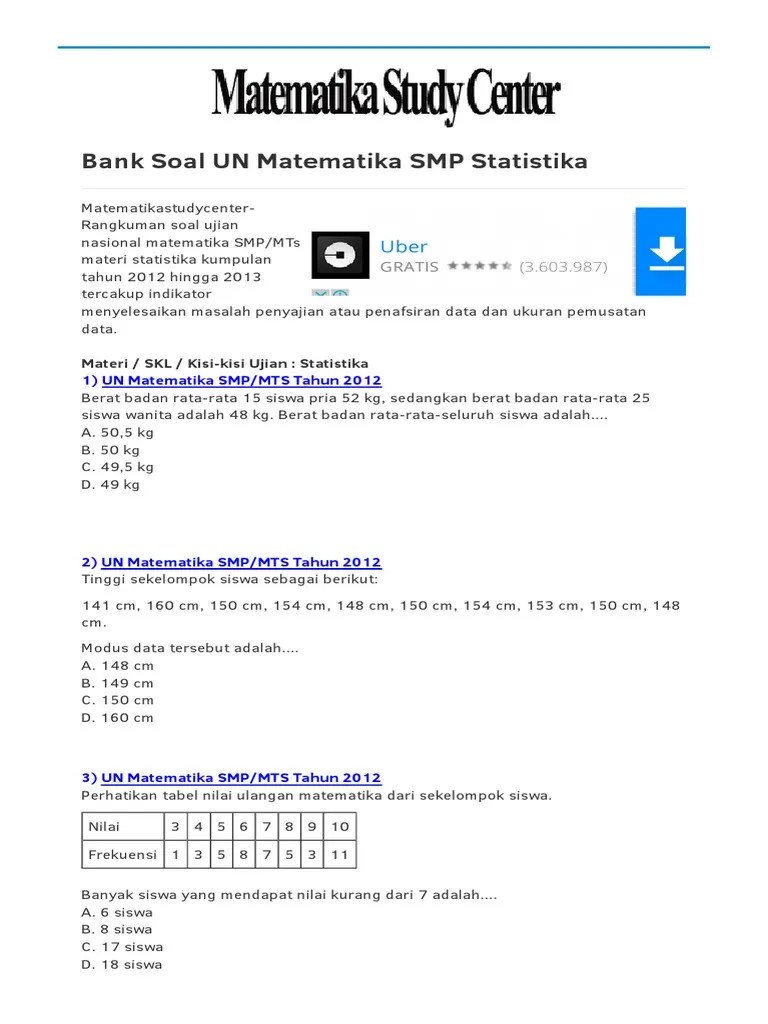 Matematika Study Center

Bank Soal UN Matematika SMP Statistika

Matematikastudycenter- Rangkuman soal ujian nasional matematika SMP/MTs materi statistika kumpulan tahun 2012 hingga 2013 tercakup indikator menyelesaikan masalah penyajian atau penafsiran data dan ukuran pemusatan data.

Uber
GRATIS (3.603.987)

Materi / SKL / Kisi-kisi Ujian : Statistika
1) UN Matematika SMP/MTS Tahun 2012
Berat badan rata-rata 15 siswa pria 52 kg, sedangkan berat badan rata-rata 25 siswa wanita adalah 48 kg. Berat badan rata-rata-seluruh siswa adalah....
A. 50,5 kg
B. 50 kg
C. 49,5 kg
D. 49 kg

2) UN Matematika SMP/MTS Tahun 2012
Tinggi sekelompok siswa sebagai berikut:

141 cm, 160 cm, 150 cm, 154 cm, 148 cm, 150 cm, 154 cm, 153 cm, 150 cm, 148 cm.

Modus data tersebut adalah....
A. 148 cm
B. 149 cm
C. 150 cm
D. 160 cm

3) UN Matematika SMP/MTS Tahun 2012
Perhatikan tabel nilai ulangan matematika dari sekelompok siswa.

| Nilai | 3 | 4 | 5 | 6 | 7 | 8 | 9 | 10 |
|---|---|---|---|---|---|---|---|---|
| Frekuensi | 1 | 3 | 5 | 8 | 7 | 5 | 3 | 11 |

Banyak siswa yang mendapat nilai kurang dari 7 adalah....
A. 6 siswa
B. 8 siswa
C. 17 siswa
D. 18 siswa